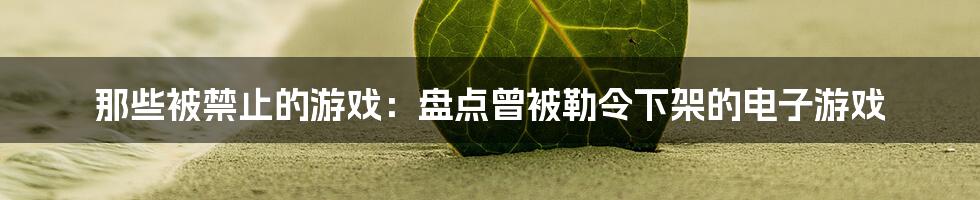 那些被禁止的游戏：盘点曾被勒令下架的电子游戏